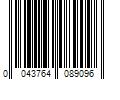 0 043764 089096